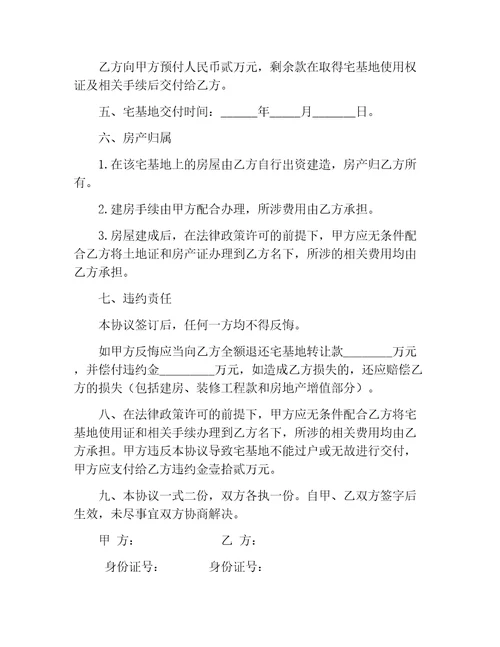 乙方向甲方预付人民币贰万元，剩余款在取得宅基地使用权证及相关手续后交付给乙方。

五、宅基地交付时间：______年_____月_______日。

六、房产归属

1. 在该宅基地上的房屋由乙方自行出资建造，房产归乙方所有。

2. 建房手续由甲方配合办理，所涉费用由乙方承担。

3. 房屋建成后，在法律政策许可的前提下，甲方应无条件配合乙方将土地证和房产证办理到乙方名下，所涉的相关费用均由乙方承担。

七、违约责任

本协议签订后，任何一方均不得反悔。

如甲方反悔应当向乙方全额退还宅基地转让款________万元，并偿付违约金_________万元，如造成乙方损失的，还应赔偿乙方的损失（包括建房、装修工程款和房地产增值部分）。

八、在法律政策许可的前提下，甲方应无条件配合乙方将宅基地使用证和相关手续办理到乙方名下，所涉的相关费用均由乙方承担。甲方违反本协议导致宅基地不能过户或无故进行交付，甲方应支付给乙方违约金壹拾贰万元。

九、本协议一式二份，双方各执一份。自甲、乙双方签字后生效，未尽事宜双方协商解决。

甲 方：　　　　乙 方：

身份证号：　　　　身份证号：